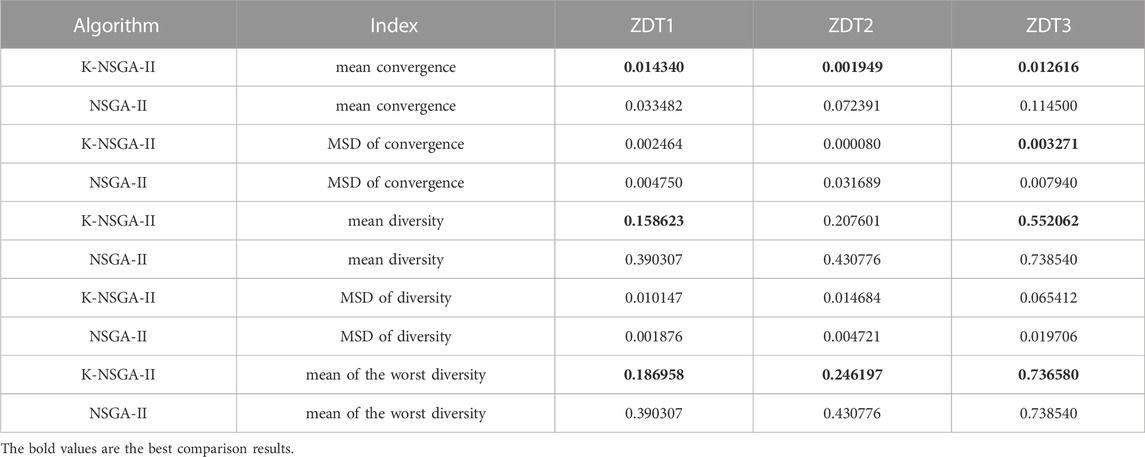 | Algorithm | Index | ZDT1 | ZDT2 | ZDT3 |
|---|---|---|---|---|
| K-NSGA-II | mean convergence | **0.014340** | **0.001949** | **0.012616** |
| NSGA-II | mean convergence | 0.033482 | 0.072391 | 0.114500 |
| K-NSGA-II | MSD of convergence | 0.002464 | 0.000080 | **0.003271** |
| NSGA-II | MSD of convergence | 0.004750 | 0.031689 | 0.007940 |
| K-NSGA-II | mean diversity | **0.158623** | 0.207601 | **0.552062** |
| NSGA-II | mean diversity | 0.390307 | 0.430776 | 0.738540 |
| K-NSGA-II | MSD of diversity | 0.010147 | 0.014684 | 0.065412 |
| NSGA-II | MSD of diversity | 0.001876 | 0.004721 | 0.019706 |
| K-NSGA-II | mean of the worst diversity | **0.186958** | **0.246197** | **0.736580** |
| NSGA-II | mean of the worst diversity | 0.390307 | 0.430776 | 0.738540 |

The bold values are the best comparison results.